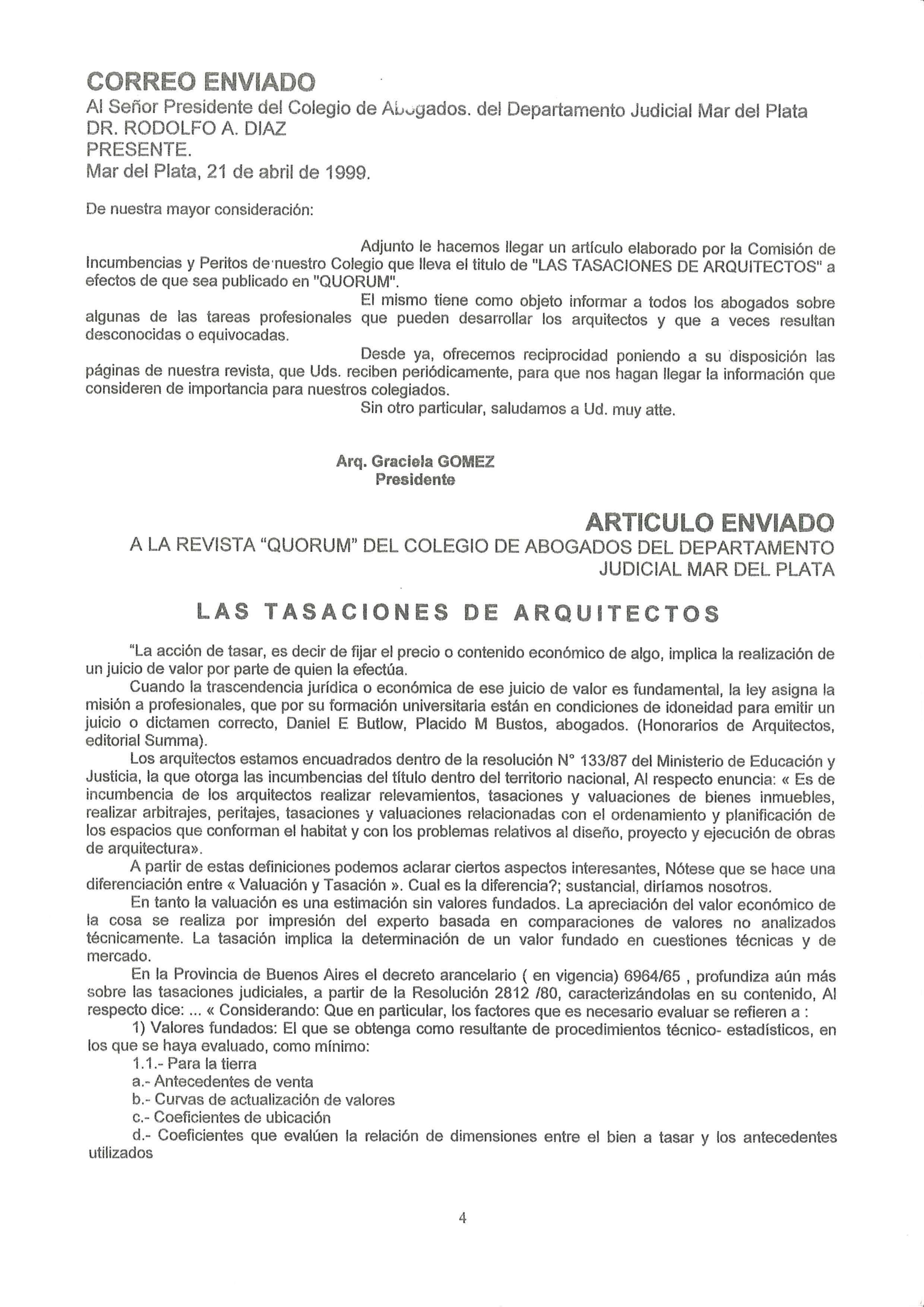 CORREO ENVIADO
Al Señor Presidente del Colegio de Abogados. del Departamento Judicial Mar del Plata
DR. RODOLFO A. DIAZ
PRESENTE.
Mar del Plata, 21 de abril de 1999.

De nuestra mayor consideración:

Adjunto le hacemos llegar un artículo elaborado por la Comisión de Incumbencias y Peritos de nuestro Colegio que lleva el titulo de "LAS TASACIONES DE ARQUITECTOS" a efectos de que sea publicado en "QUORUM".

El mismo tiene como objeto informar a todos los abogados sobre algunas de las tareas profesionales que pueden desarrollar los arquitectos y que a veces resultan desconocidas o equivocadas.

Desde ya, ofrecemos reciprocidad poniendo a su disposición las páginas de nuestra revista, que Uds. reciben periódicamente, para que nos hagan llegar la información que consideren de importancia para nuestros colegiados.

Sin otro particular, saludamos a Ud. muy atte.

Arq. Graciela GOMEZ
Presidente

ARTICULO ENVIADO
A LA REVISTA "QUORUM" DEL COLEGIO DE ABOGADOS DEL DEPARTAMENTO JUDICIAL MAR DEL PLATA

LAS TASACIONES DE ARQUITECTOS

"La acción de tasar, es decir de fijar el precio o contenido económico de algo, implica la realización de un juicio de valor por parte de quien la efectúa.

Cuando la trascendencia jurídica o económica de ese juicio de valor es fundamental, la ley asigna la misión a profesionales, que por su formación universitaria están en condiciones de idoneidad para emitir un juicio o dictamen correcto, Daniel E Butlow, Placido M Bustos, abogados. (Honorarios de Arquitectos, editorial Summa).

Los arquitectos estamos encuadrados dentro de la resolución N° 133/87 del Ministerio de Educación y Justicia, la que otorga las incumbencias del título dentro del territorio nacional, Al respecto enuncia: « Es de incumbencia de los arquitectos realizar relevamientos, tasaciones y valuaciones de bienes inmuebles, realizar arbitrajes, peritajes, tasaciones y valuaciones relacionadas con el ordenamiento y planificación de los espacios que conforman el habitat y con los problemas relativos al diseño, proyecto y ejecución de obras de arquitectura».

A partir de estas definiciones podemos aclarar ciertos aspectos interesantes, Nótese que se hace una diferenciación entre « Valuación y Tasación ». Cual es la diferencia?; sustancial, diríamos nosotros.

En tanto la valuación es una estimación sin valores fundados. La apreciación del valor económico de la cosa se realiza por impresión del experto basada en comparaciones de valores no analizados técnicamente. La tasación implica la determinación de un valor fundado en cuestiones técnicas y de mercado.

En la Provincia de Buenos Aires el decreto arancelario ( en vigencia) 6964/65 , profundiza aún más sobre las tasaciones judiciales, a partir de la Resolución 2812 /80, caracterizándolas en su contenido, Al respecto dice: ... « Considerando: Que en particular, los factores que es necesario evaluar se refieren a :

1) Valores fundados: El que se obtenga como resultante de procedimientos técnico- estadísticos, en los que se haya evaluado, como mínimo:
1.1.- Para la tierra
a.- Antecedentes de venta
b.- Curvas de actualización de valores
c.- Coeficientes de ubicación
d.- Coeficientes que evalúen la relación de dimensiones entre el bien a tasar y los antecedentes utilizados

4